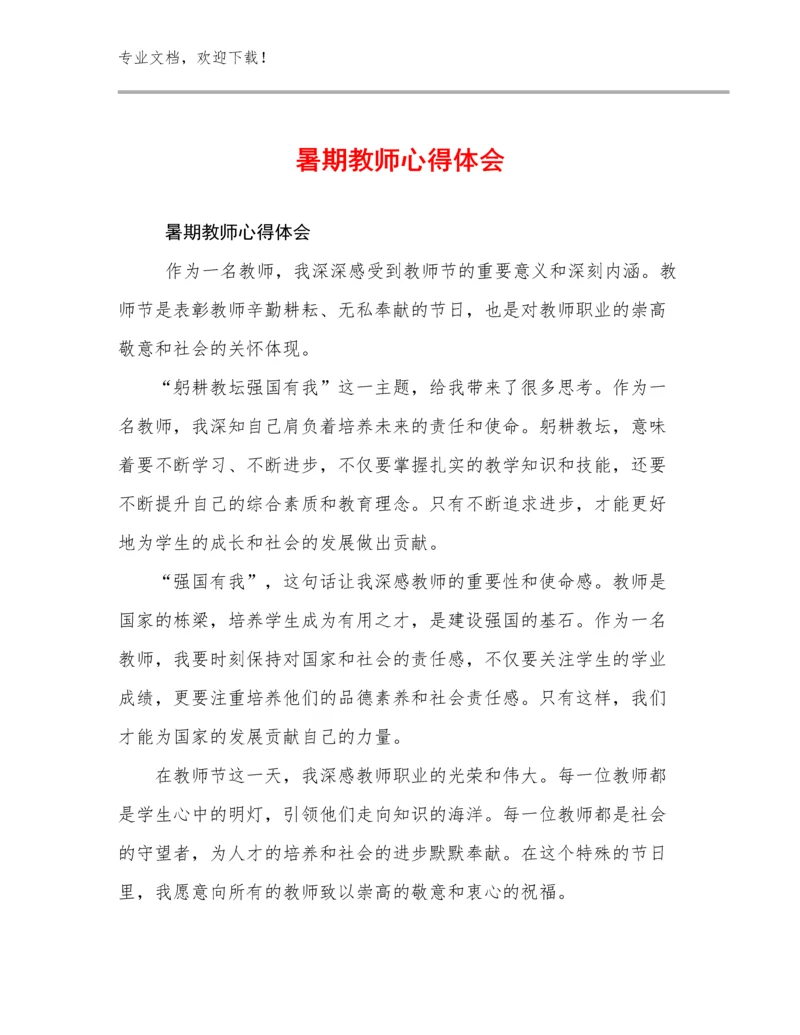 专业文档，欢迎下载！

暑期教师心得体会

暑期教师心得体会

作为一名教师，我深深感受到教师节的重要意义和深刻内涵。教师节是表彰教师辛勤耕耘、无私奉献的节日，也是对教师职业的崇高敬意和社会的关怀体现。

“躬耕教坛强国有我”这一主题，给我带来了很多思考。作为一名教师，我深知自己肩负着培养未来的责任和使命。躬耕教坛，意味着要不断学习、不断进步，不仅要掌握扎实的教学知识和技能，还要不断提升自己的综合素质和教育理念。只有不断追求进步，才能更好地为学生的成长和社会的发展做出贡献。

“强国有我”，这句话让我深感教师的重要性和使命感。教师是国家的栋梁，培养学生成为有用之才，是建设强国的基石。作为一名教师，我要时刻保持对国家和社会的责任感，不仅要关注学生的学业成绩，更要注重培养他们的品德素养和社会责任感。只有这样，我们才能为国家的发展贡献自己的力量。

在教师节这一天，我深感教师职业的光荣和伟大。每一位教师都是学生心中的明灯，引领他们走向知识的海洋。每一位教师都是社会的守望者，为人才的培养和社会的进步默默奉献。在这个特殊的节日里，我愿意向所有的教师致以崇高的敬意和衷心的祝福。